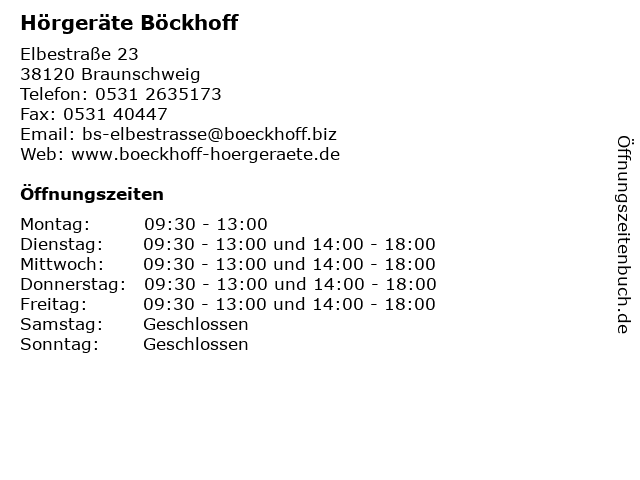 Hörgeräte Böckhoff

Elbestraße 23
38120 Braunschweig
Telefon: 0531 2635173
Fax: 0531 40447
Email: bs-elbestrasse@boeckhoff.biz
Web: www.boeckhoff-hoergeraete.de

Öffnungszeiten

| | |
|---|---|
| Montag: | 09:30 - 13:00 |
| Dienstag: | 09:30 - 13:00 und 14:00 - 18:00 |
| Mittwoch: | 09:30 - 13:00 und 14:00 - 18:00 |
| Donnerstag: | 09:30 - 13:00 und 14:00 - 18:00 |
| Freitag: | 09:30 - 13:00 und 14:00 - 18:00 |
| Samstag: | Geschlossen |
| Sonntag: | Geschlossen |

Öffnungszeitenbuch.de